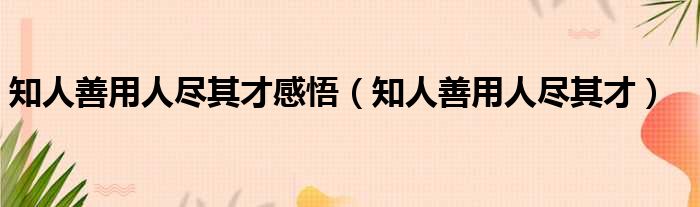 知人善用人尽其才感悟（知人善用人尽其才）